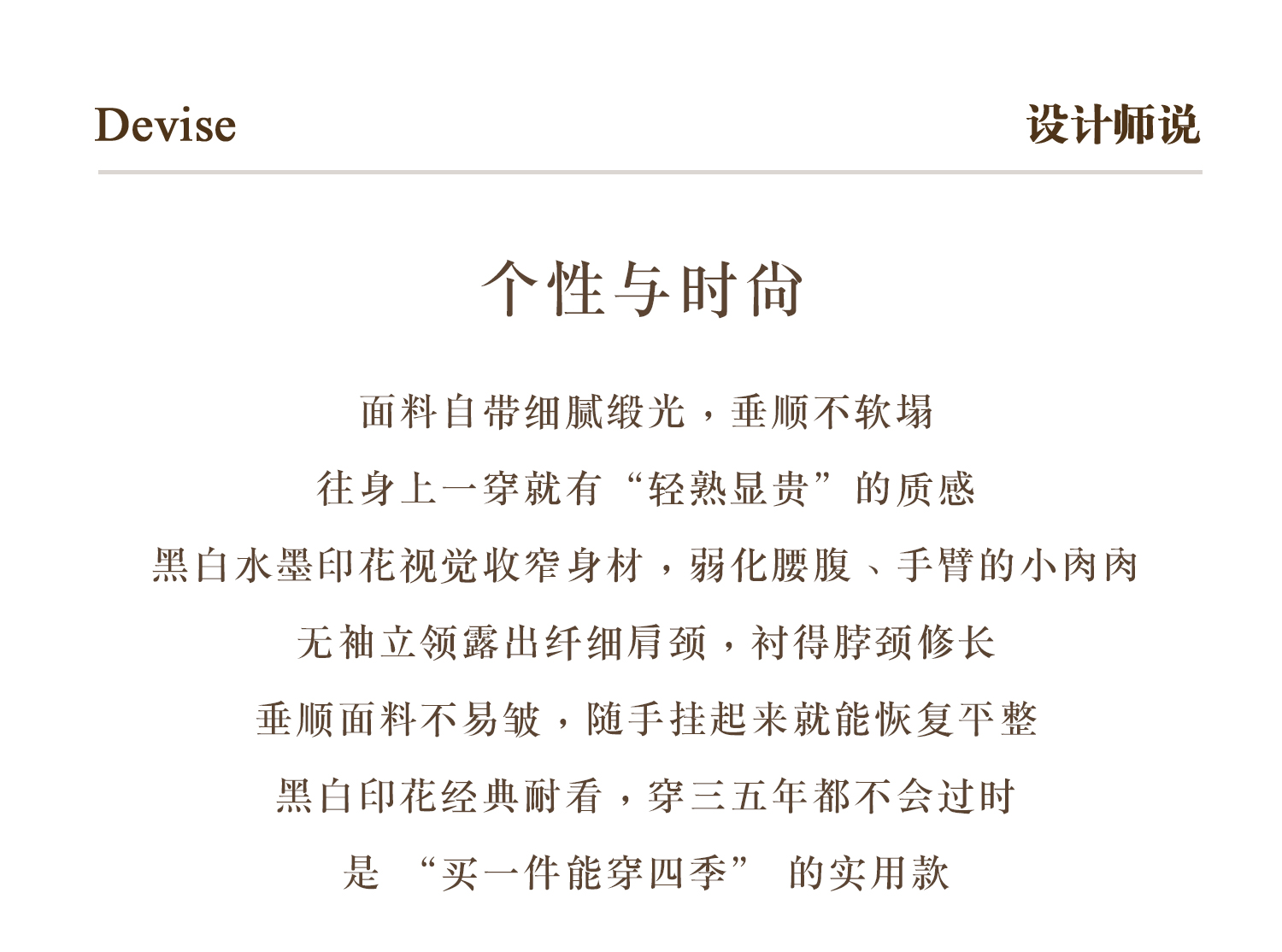 Devise

设计师说

个性与时尚

面料自带细腻缎光，垂顺不软塌

往身上一穿就有“轻熟显贵”的质感

黑白水墨印花视觉收窄身材，弱化腰腹、手臂的小肉肉

无袖立领露出纤细肩颈，衬得脖颈修长

垂顺面料不易皱，随手挂起来就能恢复平整

黑白印花经典耐看，穿三五年都不会过时

是“买一件能穿四季”的实用款